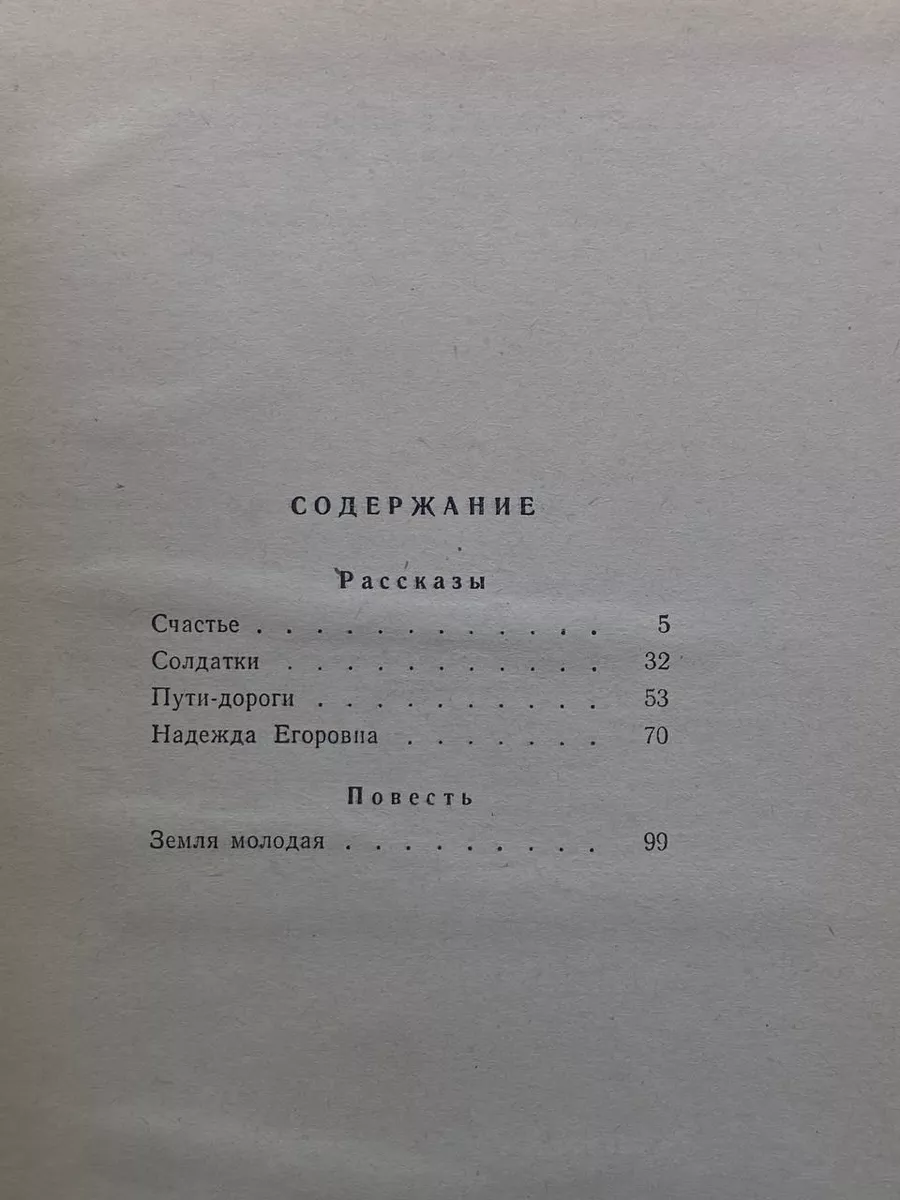 СОДЕРЖАНИЕ

Рассказы

Счастье 5
Солдатки 32
Пути-дороги 53
Надежда Егоровна 70

Повесть

Земля молодая 99